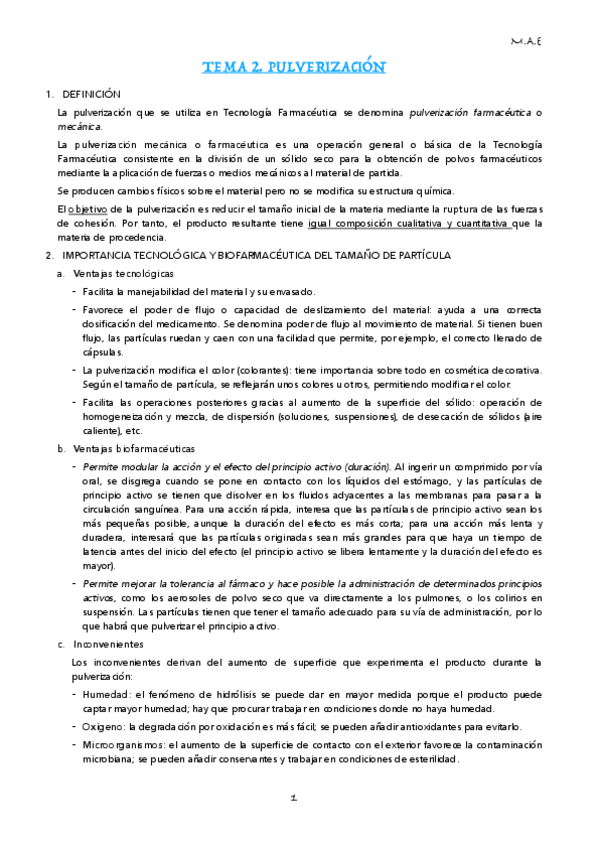 M.A.E

TEMA 2. PULVERIZACIÓN

1. DEFINICIÓN

La pulverización que se utiliza en Tecnología Farmacéutica se denomina pulverización farmacéutica o mecánica.

La pulverización mecánica o farmacéutica es una operación general o básica de la Tecnología Farmacéutica consistente en la división de un sólido seco para la obtención de polvos farmacéuticos mediante la aplicación de fuerzas o medios mecánicos al material de partida.

Se producen cambios físicos sobre el material pero no se modifica su estructura química.

El objetivo de la pulverización es reducir el tamaño inicial de la materia mediante la ruptura de las fuerzas de cohesión. Por tanto, el producto resultante tiene igual composición cualitativa y cuantitativa que la materia de procedencia.

2. IMPORTANCIA TECNOLÓGICA Y BIOFARMACÉUTICA DEL TAMAÑO DE PARTÍCULA

a. Ventajas tecnológicas

- Facilita la manejabilidad del material y su envasado.
- Favorece el poder de flujo o capacidad de deslizamiento del material: ayuda a una correcta dosificación del medicamento. Se denomina poder de flujo al movimiento de material. Si tienen buen flujo, las partículas ruedan y caen con una facilidad que permite, por ejemplo, el correcto llenado de cápsulas.
- La pulverización modifica el color (colorantes): tiene importancia sobre todo en cosmética decorativa. Según el tamaño de partícula, se reflejarán unos colores u otros, permitiendo modificar el color.
- Facilita las operaciones posteriores gracias al aumento de la superficie del sólido: operación de homogeneización y mezcla, de dispersión (soluciones, suspensiones), de desecación de sólidos (aire caliente), etc.

b. Ventajas biofarmacéuticas

- Permite modular la acción y el efecto del principio activo (duración). Al ingerir un comprimido por vía oral, se disgrega cuando se pone en contacto con los líquidos del estómago, y las partículas de principio activo se tienen que disolver en los fluidos adyacentes a las membranas para pasar a la circulación sanguínea. Para una acción rápida, interesa que las partículas de principio activo sean los más pequeñas posible, aunque la duración del efecto es más corta; para una acción más lenta y duradera, interesará que las partículas originadas sean más grandes para que haya un tiempo de latencia antes del inicio del efecto (el principio activo se libera lentamente y la duración del efecto es mayor).
- Permite mejorar la tolerancia al fármaco y hace posible la administración de determinados principios activos, como los aerosoles de polvo seco que va directamente a los pulmones, o los colirios en suspensión. Las partículas tienen que tener el tamaño adecuado para su vía de administración, por lo que habrá que pulverizar el principio activo.

c. Inconvenientes

Los inconvenientes derivan del aumento de superficie que experimenta el producto durante la pulverización:

- Humedad: el fenómeno de hidrólisis se puede dar en mayor medida porque el producto puede captar mayor humedad; hay que procurar trabajar en condiciones donde no haya humedad.
- Oxígeno: la degradación por oxidación es más fácil; se pueden añadir antioxidantes para evitarlo.
- Microorganismos: el aumento de la superficie de contacto con el exterior favorece la contaminación microbiana; se pueden añadir conservantes y trabajar en condiciones de esterilidad.

1